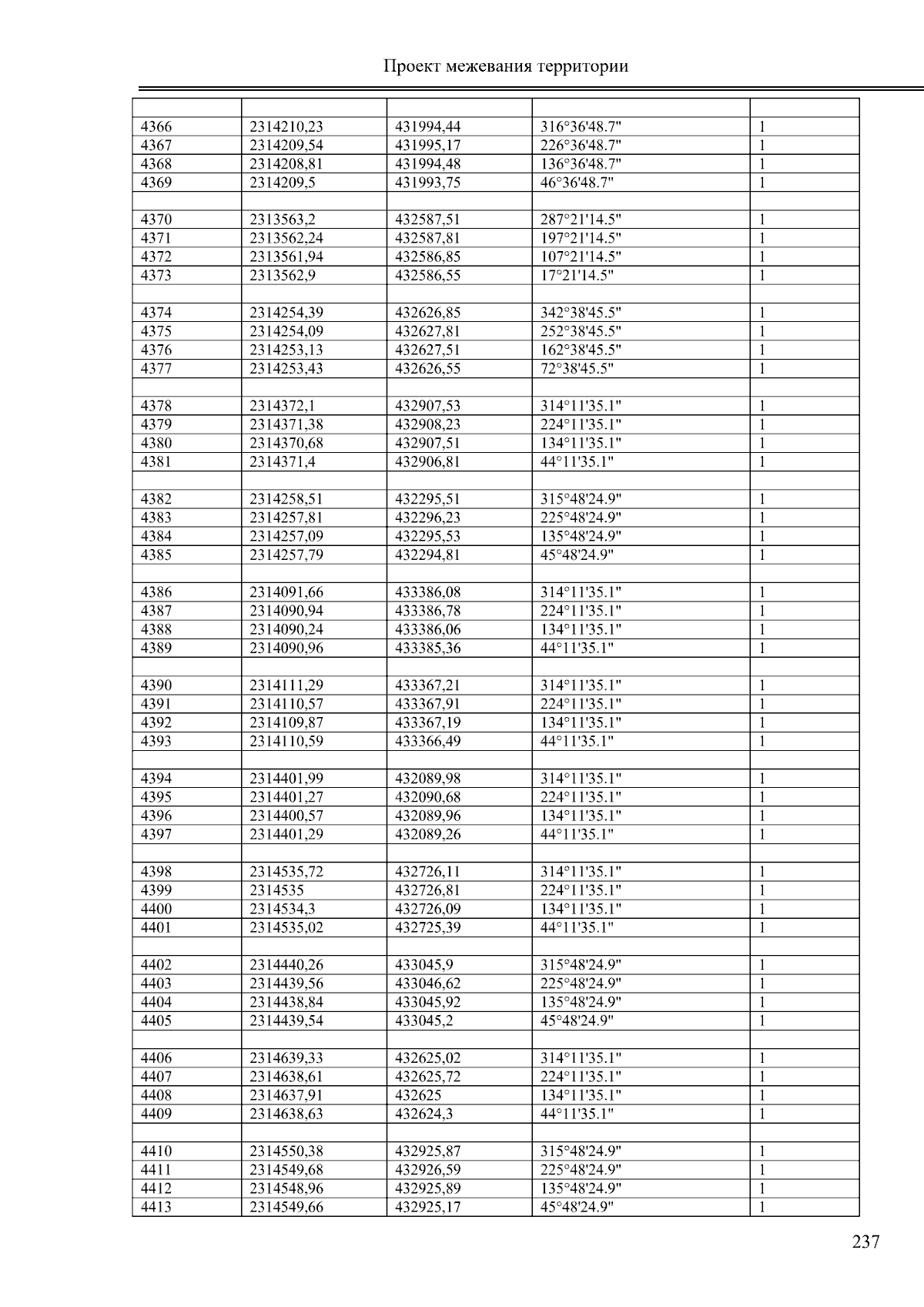 Проект межевания территории

| | | | | |
|---|---|---|---|---|
| 4366 | 2314210,23 | 431994,44 | 316°36'48.7" | 1 |
| 4367 | 2314209,54 | 431995,17 | 226°36'48.7" | 1 |
| 4368 | 2314208,81 | 431994,48 | 136°36'48.7" | 1 |
| 4369 | 2314209,5 | 431993,75 | 46°36'48.7" | 1 |
| | | | | |
| 4370 | 2313563,2 | 432587,51 | 287°21'14.5" | 1 |
| 4371 | 2313562,24 | 432587,81 | 197°21'14.5" | 1 |
| 4372 | 2313561,94 | 432586,85 | 107°21'14.5" | 1 |
| 4373 | 2313562,9 | 432586,55 | 17°21'14.5" | 1 |
| | | | | |
| 4374 | 2314254,39 | 432626,85 | 342°38'45.5" | 1 |
| 4375 | 2314254,09 | 432627,81 | 252°38'45.5" | 1 |
| 4376 | 2314253,13 | 432627,51 | 162°38'45.5" | 1 |
| 4377 | 2314253,43 | 432626,55 | 72°38'45.5" | 1 |
| | | | | |
| 4378 | 2314372,1 | 432907,53 | 314°11'35.1" | 1 |
| 4379 | 2314371,38 | 432908,23 | 224°11'35.1" | 1 |
| 4380 | 2314370,68 | 432907,51 | 134°11'35.1" | 1 |
| 4381 | 2314371,4 | 432906,81 | 44°11'35.1" | 1 |
| | | | | |
| 4382 | 2314258,51 | 432295,51 | 315°48'24.9" | 1 |
| 4383 | 2314257,81 | 432296,23 | 225°48'24.9" | 1 |
| 4384 | 2314257,09 | 432295,53 | 135°48'24.9" | 1 |
| 4385 | 2314257,79 | 432294,81 | 45°48'24.9" | 1 |
| | | | | |
| 4386 | 2314091,66 | 433386,08 | 314°11'35.1" | 1 |
| 4387 | 2314090,94 | 433386,78 | 224°11'35.1" | 1 |
| 4388 | 2314090,24 | 433386,06 | 134°11'35.1" | 1 |
| 4389 | 2314090,96 | 433385,36 | 44°11'35.1" | 1 |
| | | | | |
| 4390 | 2314111,29 | 433367,21 | 314°11'35.1" | 1 |
| 4391 | 2314110,57 | 433367,91 | 224°11'35.1" | 1 |
| 4392 | 2314109,87 | 433367,19 | 134°11'35.1" | 1 |
| 4393 | 2314110,59 | 433366,49 | 44°11'35.1" | 1 |
| | | | | |
| 4394 | 2314401,99 | 432089,98 | 314°11'35.1" | 1 |
| 4395 | 2314401,27 | 432090,68 | 224°11'35.1" | 1 |
| 4396 | 2314400,57 | 432089,96 | 134°11'35.1" | 1 |
| 4397 | 2314401,29 | 432089,26 | 44°11'35.1" | 1 |
| | | | | |
| 4398 | 2314535,72 | 432726,11 | 314°11'35.1" | 1 |
| 4399 | 2314535 | 432726,81 | 224°11'35.1" | 1 |
| 4400 | 2314534,3 | 432726,09 | 134°11'35.1" | 1 |
| 4401 | 2314535,02 | 432725,39 | 44°11'35.1" | 1 |
| | | | | |
| 4402 | 2314440,26 | 433045,9 | 315°48'24.9" | 1 |
| 4403 | 2314439,56 | 433046,62 | 225°48'24.9" | 1 |
| 4404 | 2314438,84 | 433045,92 | 135°48'24.9" | 1 |
| 4405 | 2314439,54 | 433045,2 | 45°48'24.9" | 1 |
| | | | | |
| 4406 | 2314639,33 | 432625,02 | 314°11'35.1" | 1 |
| 4407 | 2314638,61 | 432625,72 | 224°11'35.1" | 1 |
| 4408 | 2314637,91 | 432625 | 134°11'35.1" | 1 |
| 4409 | 2314638,63 | 432624,3 | 44°11'35.1" | 1 |
| | | | | |
| 4410 | 2314550,38 | 432925,87 | 315°48'24.9" | 1 |
| 4411 | 2314549,68 | 432926,59 | 225°48'24.9" | 1 |
| 4412 | 2314548,96 | 432925,89 | 135°48'24.9" | 1 |
| 4413 | 2314549,66 | 432925,17 | 45°48'24.9" | 1 |

237